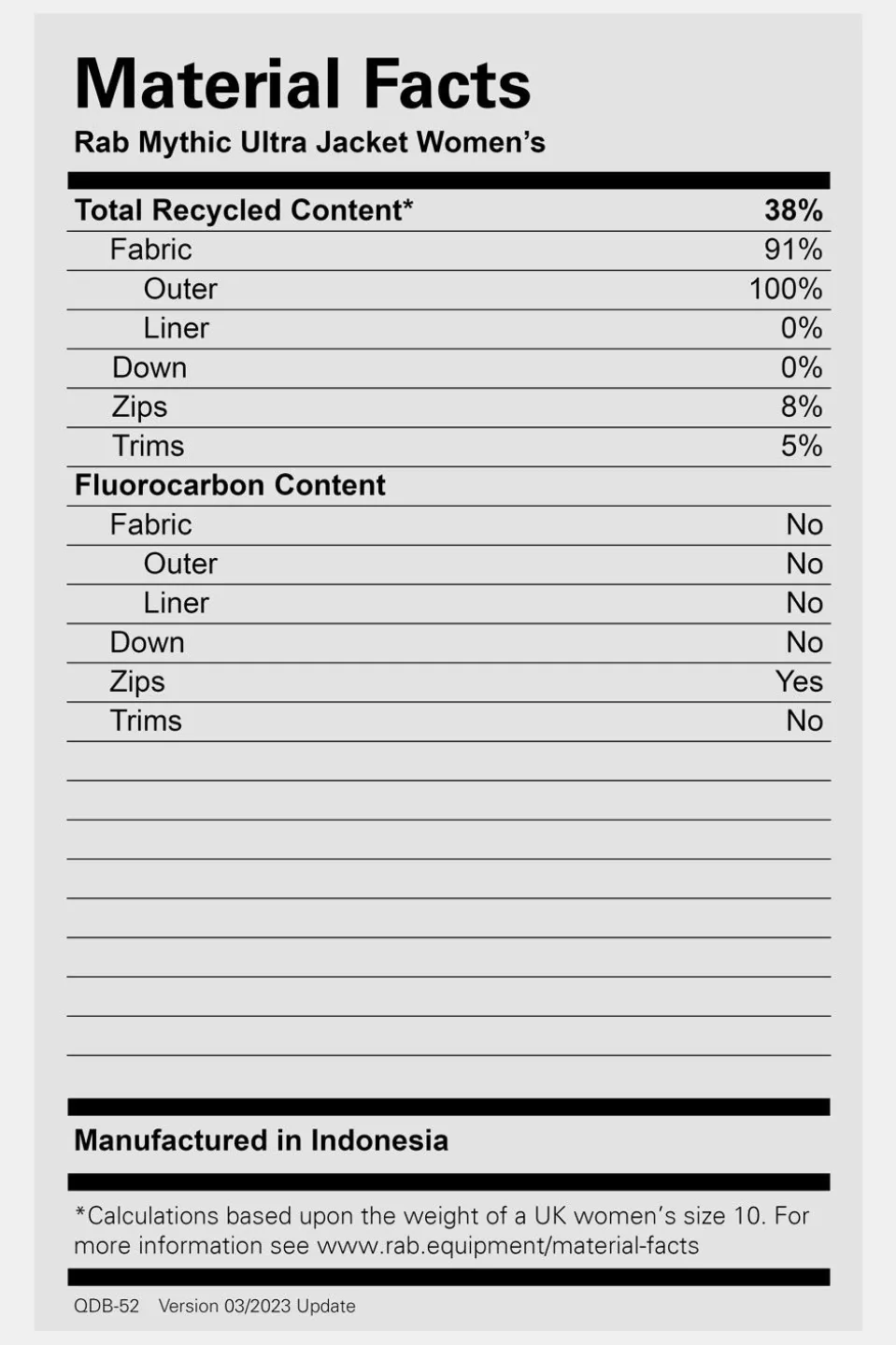 Material Facts
Rab Mythic Ultra Jacket Women's

| Total Recycled Content* | 38% |
|---|---|
| Fabric | 91% |
| Outer | 100% |
| Liner | 0% |
| Down | 0% |
| Zips | 8% |
| Trims | 5% |
| Fluorocarbon Content | |
| Fabric | No |
| Outer | No |
| Liner | No |
| Down | No |
| Zips | Yes |
| Trims | No |

Manufactured in Indonesia

*Calculations based upon the weight of a UK women's size 10. For more information see www.rab.equipment/material-facts

QDB-52 Version 03/2023 Update